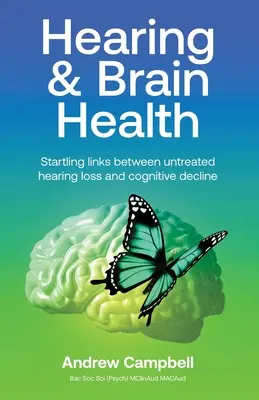 Hearing & Brain Health

Startling links between untreated hearing loss and cognitive decline

Andrew Campbell

Bac Soc Sci (Psych) MClinAud MACAud